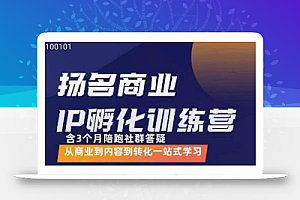 100101

扬名商业

IP孵化训练营

含3个月陪跑社群答疑

从商业到内容到转化一站式学习